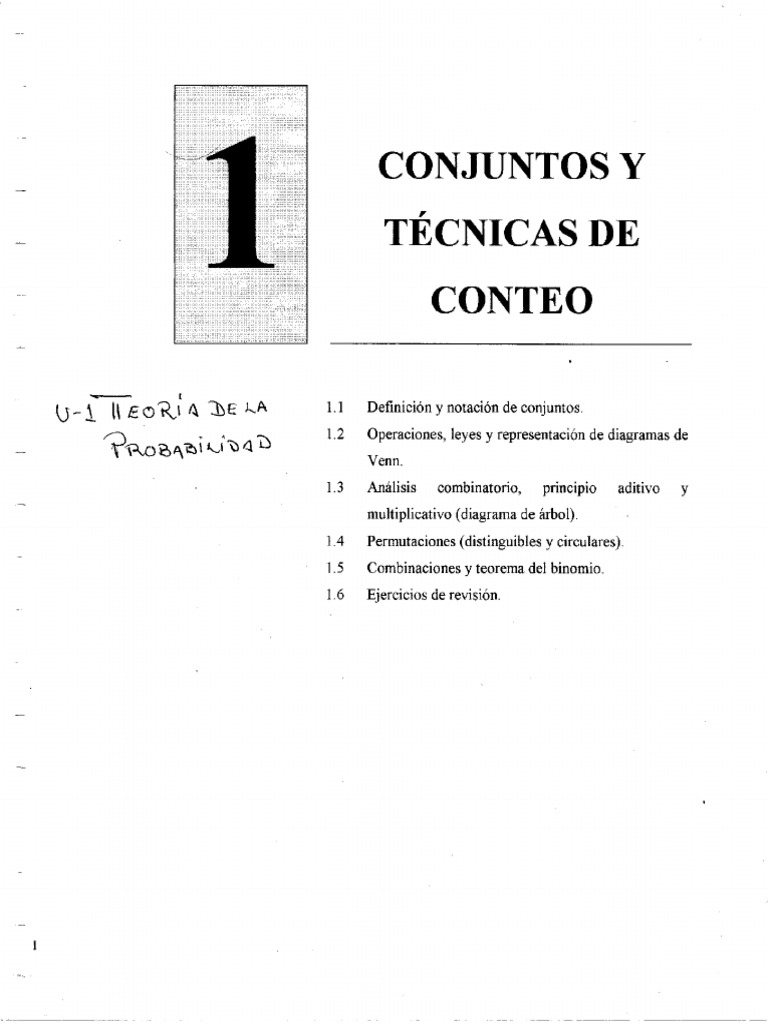 1

CONJUNTOS Y TÉCNICAS DE CONTEO

U-1 TEORÍA DE LA PROBABILIDAD

1.1 Definición y notación de conjuntos.

1.2 Operaciones, leyes y representación de diagramas de Venn.

1.3 Análisis combinatorio, principio aditivo y multiplicativo (diagrama de árbol).

1.4 Permutaciones (distinguibles y circulares).

1.5 Combinaciones y teorema del binomio.

1.6 Ejercicios de revisión.

1